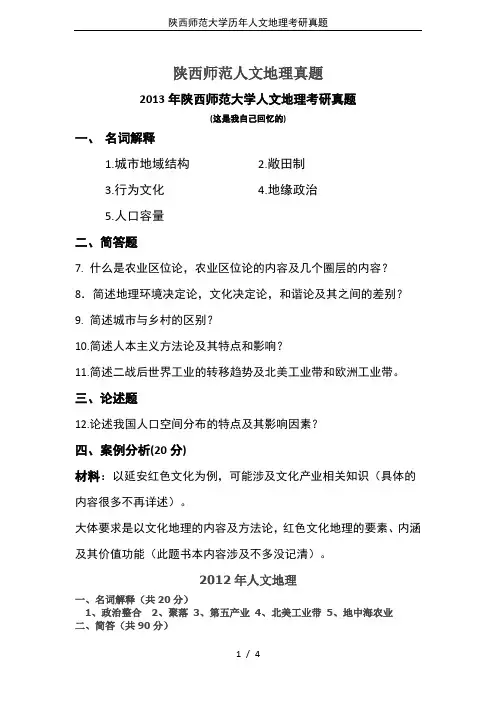 陕西师范大学历年人文地理考研真题

陕西师范人文地理真题

2013 年陕西师范大学人文地理考研真题

(这是我自己回忆的)

一、 名词解释

1.城市地域结构 2.敞田制

3.行为文化 4.地缘政治

5.人口容量

二、简答题

7. 什么是农业区位论，农业区位论的内容及几个圈层的内容？

8. 简述地理环境决定论，文化决定论，和谐论及其之间的差别？

9. 简述城市与乡村的区别？

10.简述人本主义方法论及其特点和影响？

11.简述二战后世界工业的转移趋势及北美工业带和欧洲工业带。

三、论述题

12.论述我国人口空间分布的特点及其影响因素？

四、案例分析(20 分)

材料：以延安红色文化为例，可能涉及文化产业相关知识（具体的内容很多不再详述）。

大体要求是以文化地理的内容及方法论，红色文化地理的要素、内涵及其价值功能（此题书本内容涉及不多没记清）。

2012 年人文地理

一、名词解释（共 20 分）

1、政治整合 2、聚落 3、第五产业 4、北美工业带 5、地中海农业

二、简答（共 90 分）

1 / 4